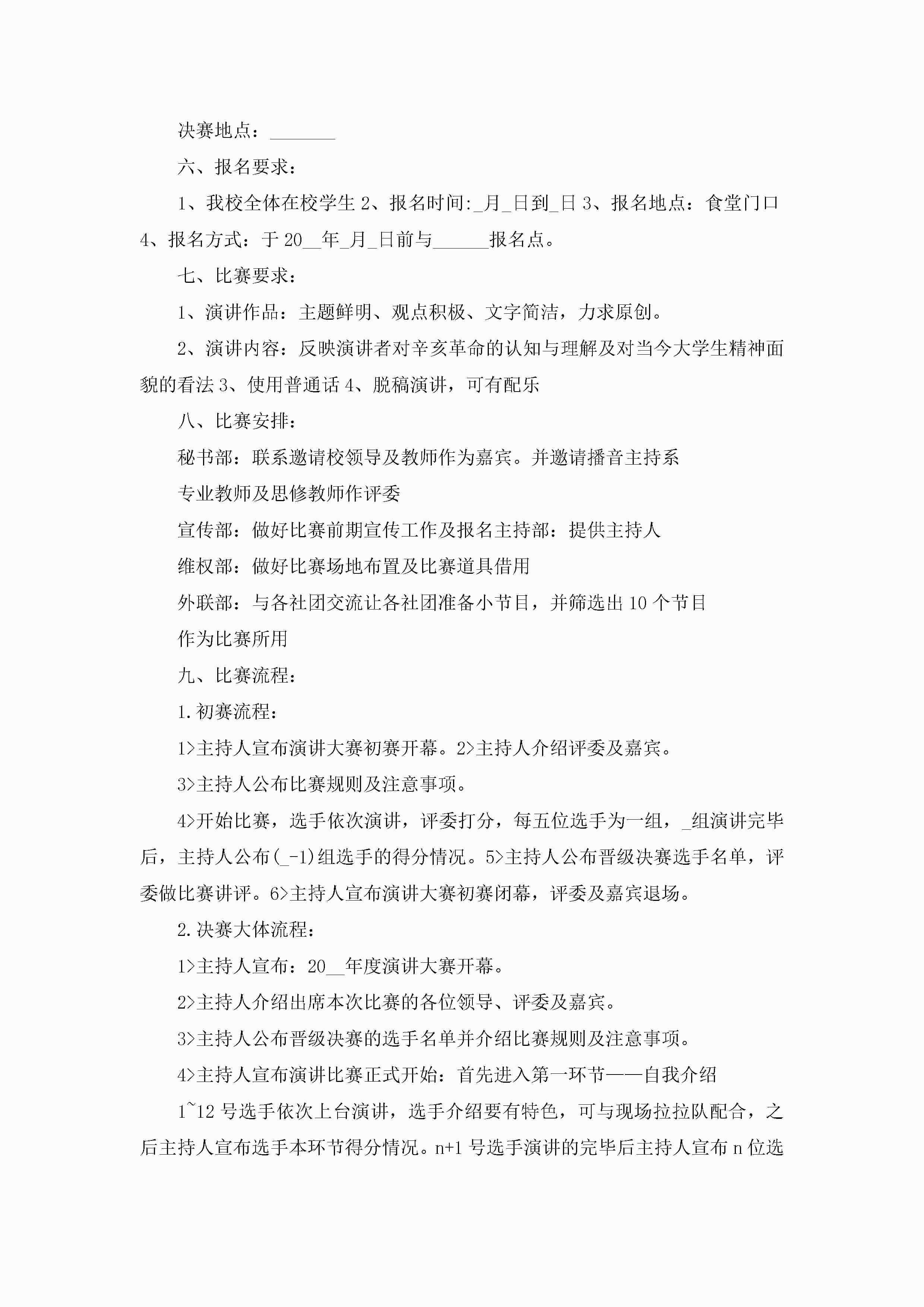 决赛地点：_______

六、报名要求：

1、我校全体在校学生 2、报名时间:_月_日到_日 3、报名地点：食堂门口 4、报名方式：于 20__年_月_日前与______报名点。

七、比赛要求：

1、演讲作品：主题鲜明、观点积极、文字简洁，力求原创。

2、演讲内容：反映演讲者对辛亥革命的认知与理解及对当今大学生精神面貌的看法 3、使用普通话 4、脱稿演讲，可有配乐

八、比赛安排：

秘书部：联系邀请校领导及教师作为嘉宾。并邀请播音主持系

专业教师及思修教师作评委

宣传部：做好比赛前期宣传工作及报名主持部：提供主持人

维权部：做好比赛场地布置及比赛道具借用

外联部：与各社团交流让各社团准备小节目，并筛选出 10 个节目

作为比赛所用

九、比赛流程：

1.初赛流程：

1>主持人宣布演讲大赛初赛开幕。2>主持人介绍评委及嘉宾。

3>主持人公布比赛规则及注意事项。

4>开始比赛，选手依次演讲，评委打分，每五位选手为一组，_组演讲完毕后，主持人公布(_-1)组选手的得分情况。5>主持人公布晋级决赛选手名单，评委做比赛讲评。6>主持人宣布演讲大赛初赛闭幕，评委及嘉宾退场。

2.决赛大体流程：

1>主持人宣布：20__年度演讲大赛开幕。

2>主持人介绍出席本次比赛的各位领导、评委及嘉宾。

3>主持人公布晋级决赛的选手名单并介绍比赛规则及注意事项。

4>主持人宣布演讲比赛正式开始：首先进入第一环节——自我介绍

1~12 号选手依次上台演讲，选手介绍要有特色，可与现场拉拉队配合，之后主持人宣布选手本环节得分情况。n+1 号选手演讲的完毕后主持人宣布 n 位选